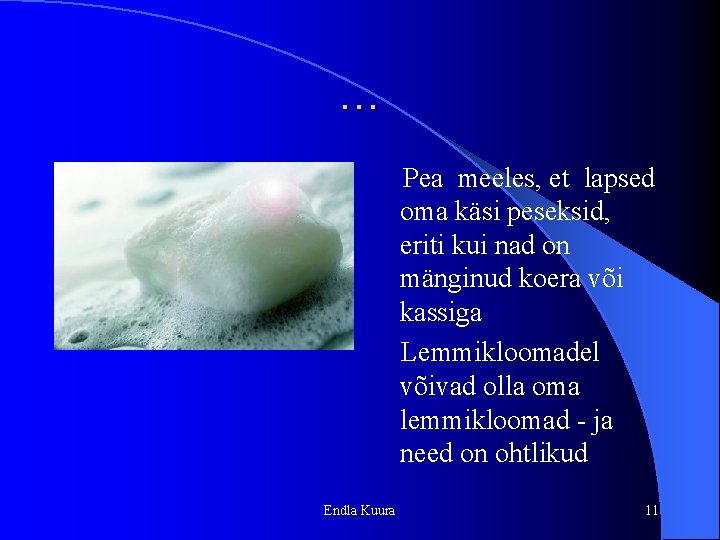 ...

Pea meeles, et lapsed oma käsi peseksid, eriti kui nad on mänginud koera või kassiga

Lemmikloomadel võivad olla oma lemmikloomad - ja need on ohtlikud

Endla Kuura

11